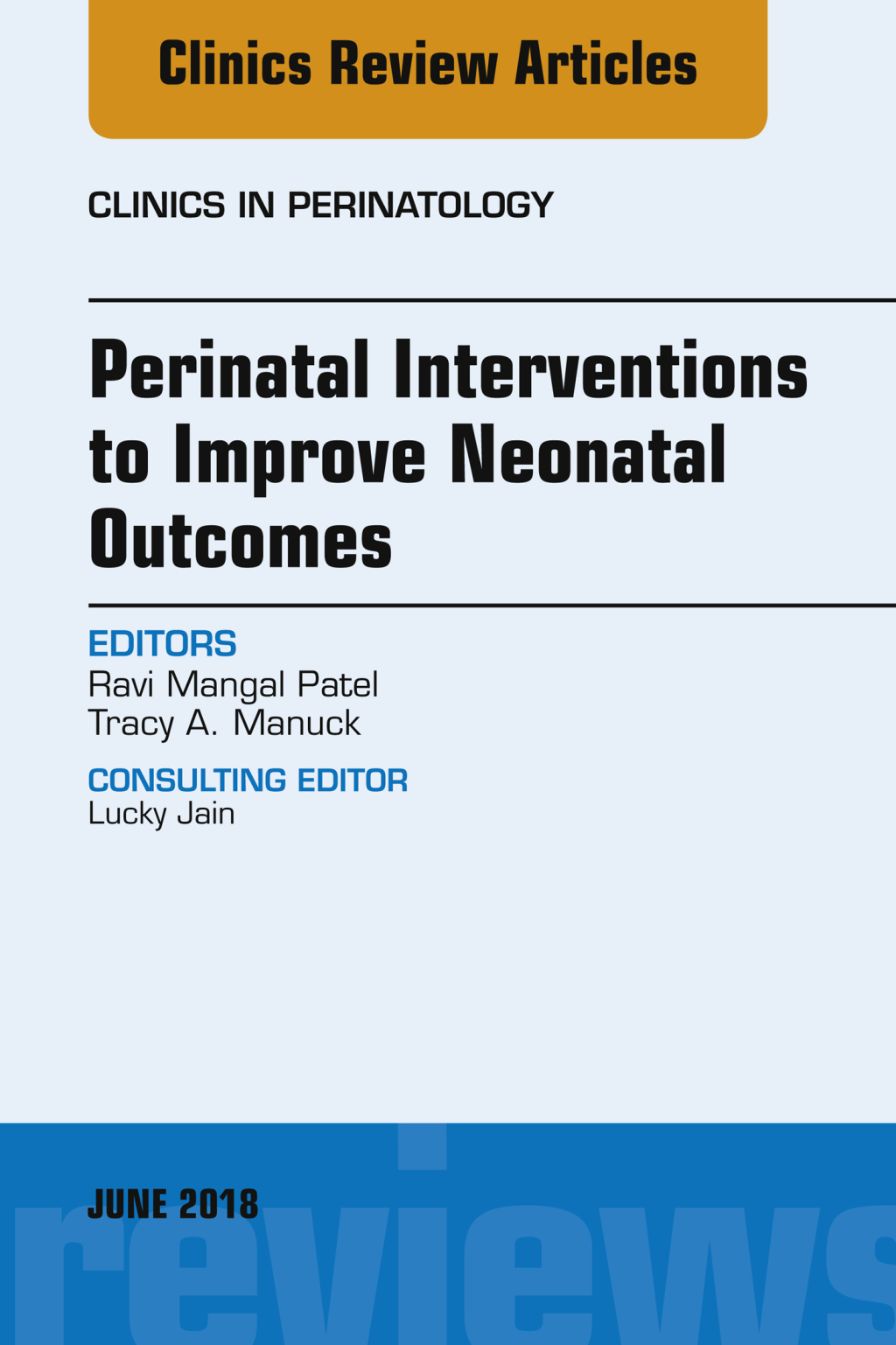 Clinics Review Articles

CLINICS IN PERINATOLOGY

Perinatal Interventions to Improve Neonatal Outcomes

EDITORS
Ravi Mangal Patel
Tracy A. Manuck

CONSULTING EDITOR
Lucky Jain

JUNE 2018

reviews